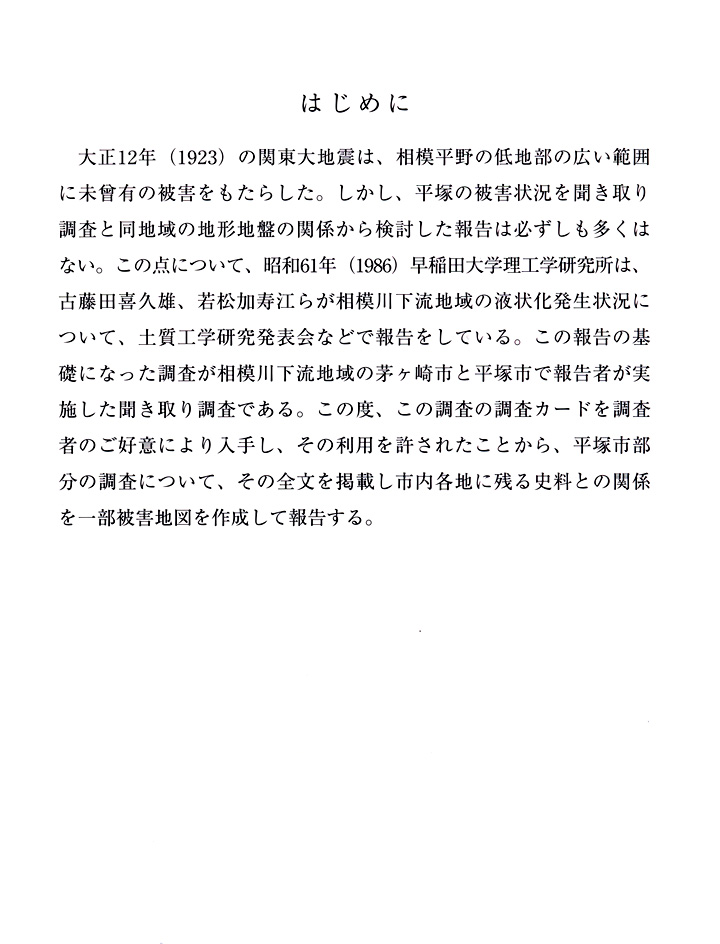 はじめに

大正12年（1923）の関東大地震は、相模平野の低地部の広い範囲に未曾有の被害をもたらした。しかし、平塚の被害状況を聞き取り調査と同地域の地形地盤の関係から検討した報告は必ずしも多くはない。この点について、昭和61年（1986）早稲田大学理工学研究所は、古藤田喜久雄、若松加寿江らが相模川下流地域の液状化発生状況について、土質工学研究発表会などで報告をしている。この報告の基礎になった調査が相模川下流地域の茅ヶ崎市と平塚市で報告者が実施した聞き取り調査である。この度、この調査の調査カードを調査者のご好意により入手し、その利用を許されたことから、平塚市部分の調査について、その全文を掲載し市内各地に残る史料との関係を一部被害地図を作成して報告する。